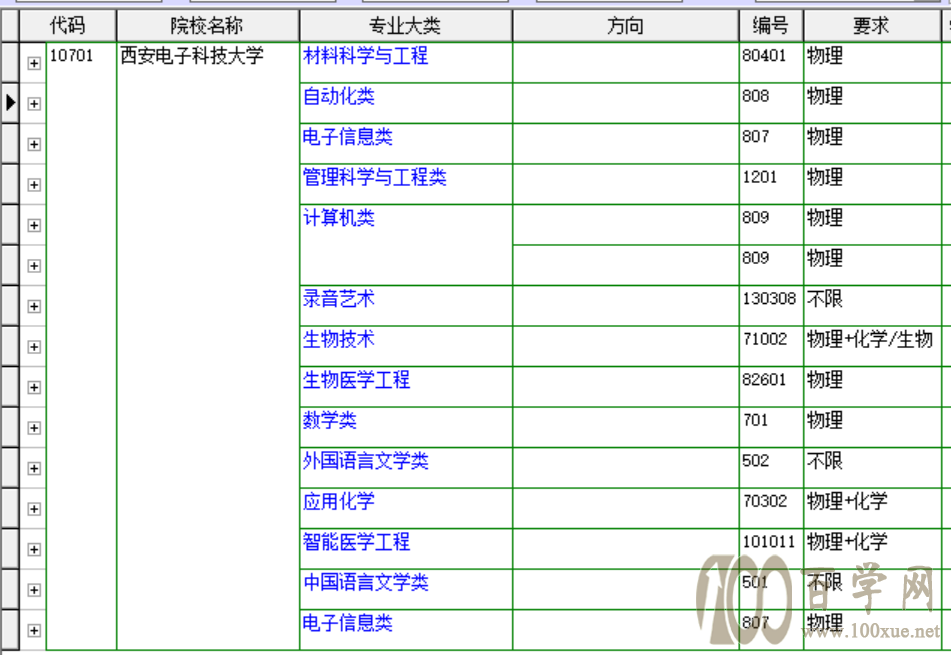 | 代码 | 院校名称 | 专业大类 | 方向 | 编号 | 要求 |
|---|---|---|---|---|---|
| 10701 | 西安电子科技大学 | 材料科学与工程 | | 80401 | 物理 |
| | | 自动化类 | | 808 | 物理 |
| | | 电子信息类 | | 807 | 物理 |
| | | 管理科学与工程类 | | 1201 | 物理 |
| | | 计算机类 | | 809 | 物理 |
| | | | | 809 | 物理 |
| | | 录音艺术 | | 130308 | 不限 |
| | | 生物技术 | | 71002 | 物理+化学/生物 |
| | | 生物医学工程 | | 82601 | 物理 |
| | | 数学类 | | 701 | 物理 |
| | | 外国语言文学类 | | 502 | 不限 |
| | | 应用化学 | | 70302 | 物理+化学 |
| | | 智能医学工程 | | 101011 | 物理+化学 |
| | | 中国语言文学类 | | 501 | 不限 |
| | | 电子信息类 | | 807 | 物理 |

100 百学网
www.100xue.net